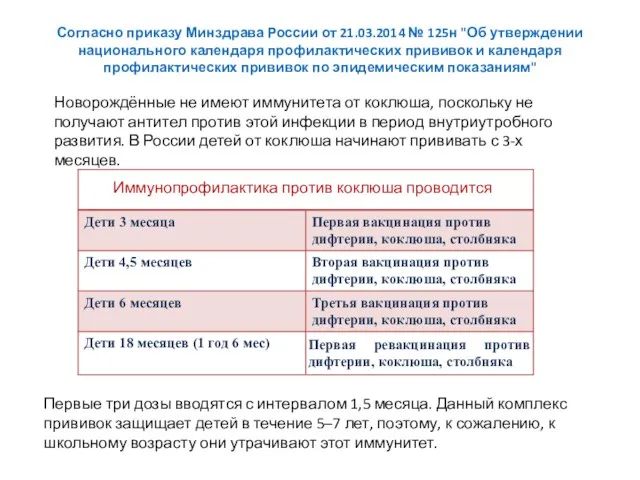 Согласно приказу Минздрава России от 21.03.2014 № 125н "Об утверждении национального календаря профилактических прививок и календаря профилактических прививок по эпидемическим показаниям"

Новорождённые не имеют иммунитета от коклюша, поскольку не получают антител против этой инфекции в период внутриутробного развития. В России детей от коклюша начинают прививать с 3-х месяцев.

| Иммунопрофилактика против коклюша проводится | |
|---|---|
| Дети 3 месяца | Первая вакцинация против дифтерии, коклюша, столбняка |
| Дети 4,5 месяцев | Вторая вакцинация против дифтерии, коклюша, столбняка |
| Дети 6 месяцев | Третья вакцинация против дифтерии, коклюша, столбняка |
| Дети 18 месяцев (1 год 6 мес) | Первая ревакцинация против дифтерии, коклюша, столбняка |

Первые три дозы вводятся с интервалом 1,5 месяца. Данный комплекс прививок защищает детей в течение 5–7 лет, поэтому, к сожалению, к школьному возрасту они утрачивают этот иммунитет.